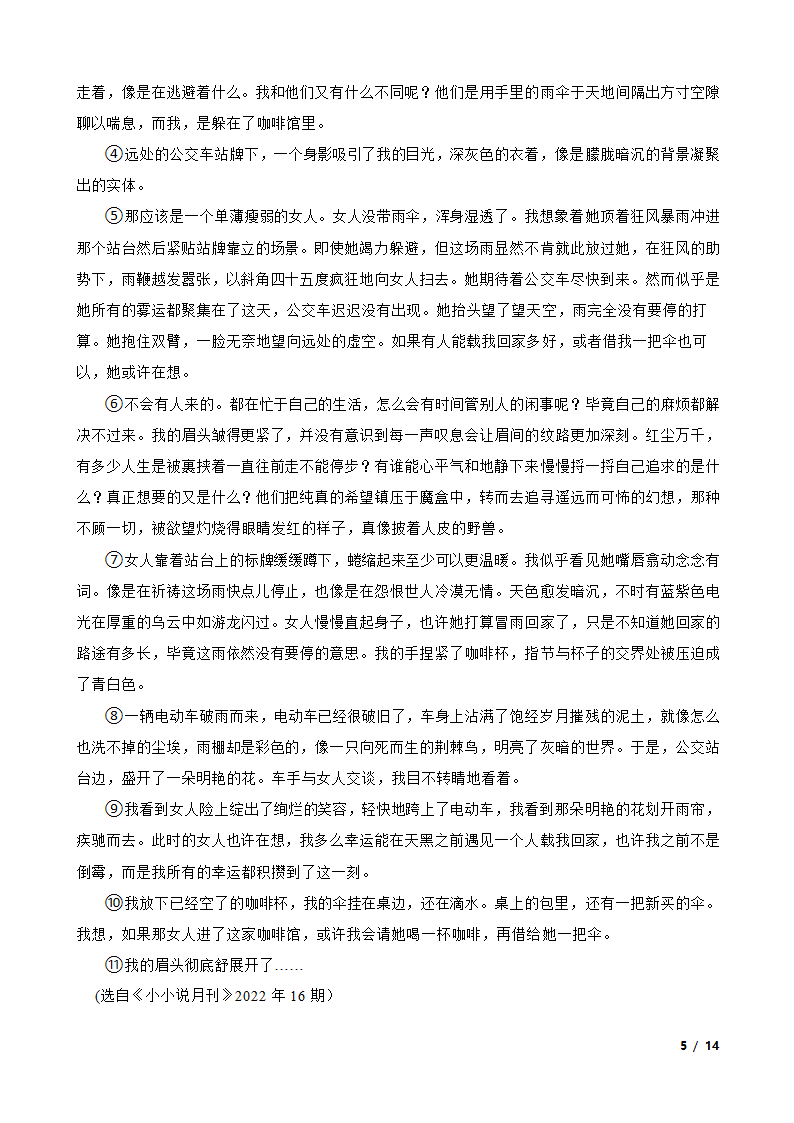 走着，像是在逃避着什么。我和他们又有什么不同呢？他们是用手里的雨伞于天地间隔出方寸空隙聊以喘息，而我，是躲在了咖啡馆里。

④远处的公交车站牌下，一个身影吸引了我的目光，深灰色的衣着，像是朦胧暗沉的背景凝聚出的实体。

⑤那应该是一个单薄瘦弱的女人。女人没带雨伞，浑身湿透了。我想象着她顶着狂风暴雨冲进那个站台然后紧贴站牌靠立的场景。即使她竭力躲避，但这场雨显然不肯就此放过她，在狂风的助势下，雨鞭越发嚣张，以斜角四十五度疯狂地向女人扫去。她期待着公交车尽快到来。然而似乎是她所有的霉运都聚集在了这天，公交车迟迟没有出现。她抬头望了望天空，雨完全没有要停的打算。她抱住双臂，一脸无奈地望向远处的虚空。如果有人能载我回家多好，或者借我一把伞也可以，她或许在想。

⑥不会有人来的。都在忙于自己的生活，怎么会有时间管别人的闲事呢？毕竟自己的麻烦都解决不过来。我的眉头皱得更紧了，并没有意识到每一声叹息会让眉间的纹路更加深刻。红尘万千，有多少人生是被裹挟着一直往前走不能停步？有谁能心平气和地静下来慢慢捋一捋自己追求的是什么？真正想要的又是什么？他们把纯真的希望镇压于魔盒中，转而去追寻遥远而可怖的幻想，那种不顾一切，被欲望灼烧得眼睛发红的样子，真像披着人皮的野兽。

⑦女人靠着站台上的标牌缓缓蹲下，蜷缩起来至少可以更温暖。我似乎看见她嘴唇翕动念念有词。像是在祈祷这场雨快点儿停止，也像是在怨恨世人冷漠无情。天色愈发暗沉，不时有蓝紫色电光在厚重的乌云中如游龙闪过。女人慢慢直起身子，也许她打算冒雨回家了，只是不知道她回家的路途有多长，毕竟这雨依然没有要停的意思。我的手捏紧了咖啡杯，指节与杯子的交界处被压迫成了青白色。

⑧一辆电动车破雨而来，电动车已经很破旧了，车身上沾满了饱经岁月摧残的泥土，就像怎么也洗不掉的尘埃，雨棚却是彩色的，像一只向死而生的荆棘鸟，明亮了灰暗的世界。于是，公交站台边，盛开了一朵明艳的花。车手与女人交谈，我目不转睛地看着。

⑨我看到女人脸上绽出了绚烂的笑容，轻快地跨上了电动车，我看到那朵明艳的花划开雨帘，疾驰而去。此时的女人也许在想，我多么幸运能在天黑之前遇见一个人载我回家，也许我之前不是倒霉，而是我所有的幸运都积攒到了这一刻。

⑩我放下已经空了的咖啡杯，我的伞挂在桌边，还在滴水。桌上的包里，还有一把新买的伞。我想，如果那女人进了这家咖啡馆，或许我会请她喝一杯咖啡，再借给她一把伞。

⑪我的眉头彻底舒展开了……

(选自《小小说月刊》2022 年 16 期)

5 / 14